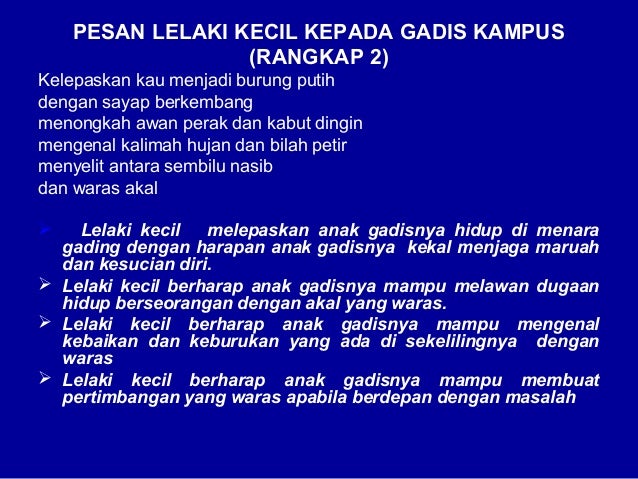 PESAN LELAKI KECIL KEPADA GADIS KAMPUS (RANGKAP 2)

Kelepaskan kau menjadi burung putih
dengan sayap berkembang
menongkah awan perak dan kabut dingin
mengenal kalimah hujan dan bilah petir
menyelit antara sembilu nasib
dan waras akal

➢ Lelaki kecil melepaskan anak gadisnya hidup di menara gading dengan harapan anak gadisnya kekal menjaga maruah dan kesucian diri.
➢ Lelaki kecil berharap anak gadisnya mampu melawan dugaan hidup berseorangan dengan akal yang waras.
➢ Lelaki kecil berharap anak gadisnya mampu mengenal kebaikan dan keburukan yang ada di sekelilingnya dengan waras
➢ Lelaki kecil berharap anak gadisnya mampu membuat pertimbangan yang waras apabila berdepan dengan masalah